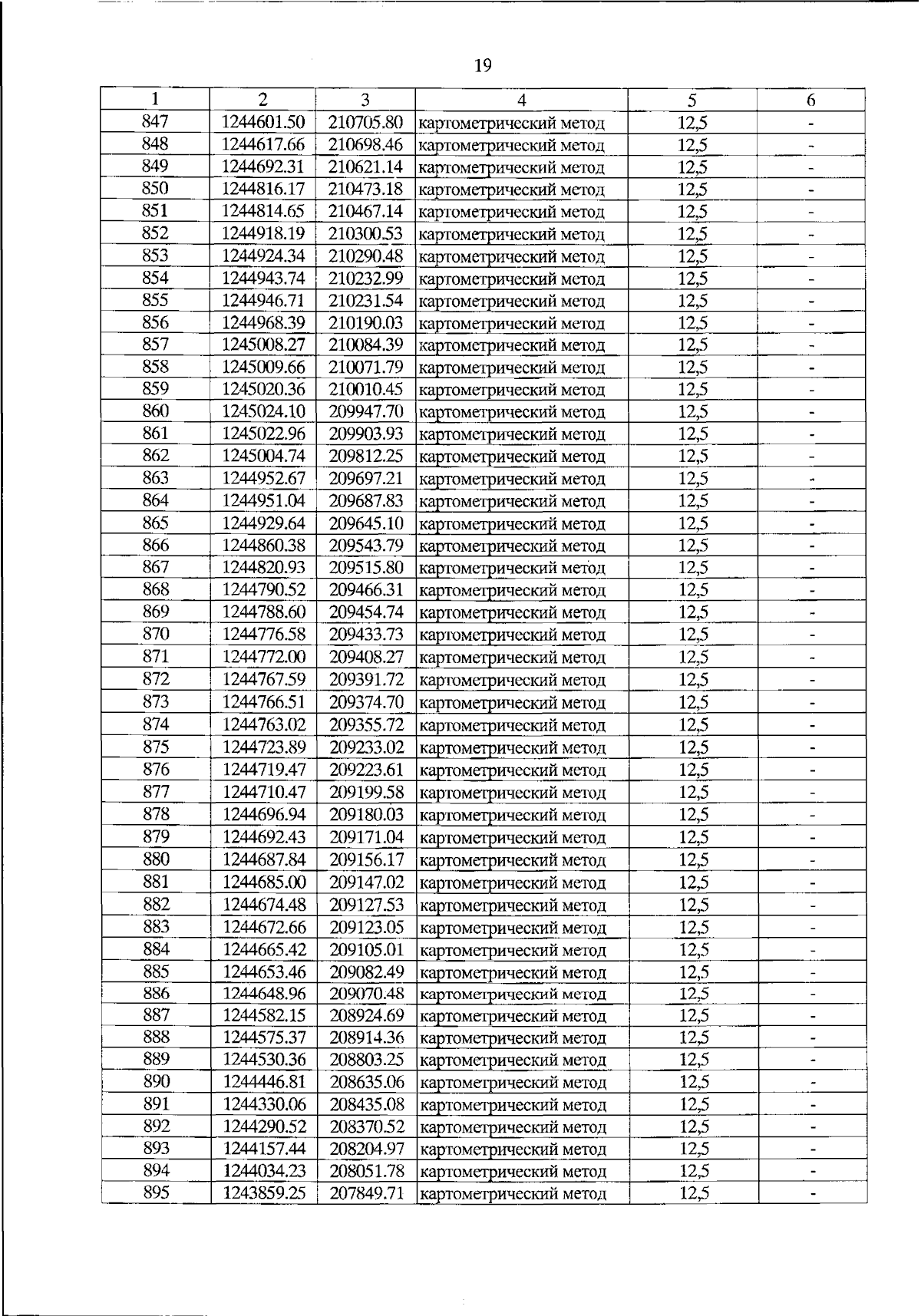 19

| 1 | 2 | 3 | 4 | 5 | 6 |
|---|---|---|---|---|---|
| 847 | 1244601.50 | 210705.80 | картометрический метод | 12,5 | - |
| 848 | 1244617.66 | 210698.46 | картометрический метод | 12,5 | - |
| 849 | 1244692.31 | 210621.14 | картометрический метод | 12,5 | - |
| 850 | 1244816.17 | 210473.18 | картометрический метод | 12,5 | - |
| 851 | 1244814.65 | 210467.14 | картометрический метод | 12,5 | - |
| 852 | 1244918.19 | 210300.53 | картометрический метод | 12,5 | - |
| 853 | 1244924.34 | 210290.48 | картометрический метод | 12,5 | - |
| 854 | 1244943.74 | 210232.99 | картометрический метод | 12,5 | - |
| 855 | 1244946.71 | 210231.54 | картометрический метод | 12,5 | - |
| 856 | 1244968.39 | 210190.03 | картометрический метод | 12,5 | - |
| 857 | 1245008.27 | 210084.39 | картометрический метод | 12,5 | - |
| 858 | 1245009.66 | 210071.79 | картометрический метод | 12,5 | - |
| 859 | 1245020.36 | 210010.45 | картометрический метод | 12,5 | - |
| 860 | 1245024.10 | 209947.70 | картометрический метод | 12,5 | - |
| 861 | 1245022.96 | 209903.93 | картометрический метод | 12,5 | - |
| 862 | 1245004.74 | 209812.25 | картометрический метод | 12,5 | - |
| 863 | 1244952.67 | 209697.21 | картометрический метод | 12,5 | - |
| 864 | 1244951.04 | 209687.83 | картометрический метод | 12,5 | - |
| 865 | 1244929.64 | 209645.10 | картометрический метод | 12,5 | - |
| 866 | 1244860.38 | 209543.79 | картометрический метод | 12,5 | - |
| 867 | 1244820.93 | 209515.80 | картометрический метод | 12,5 | - |
| 868 | 1244790.52 | 209466.31 | картометрический метод | 12,5 | - |
| 869 | 1244788.60 | 209454.74 | картометрический метод | 12,5 | - |
| 870 | 1244776.58 | 209433.73 | картометрический метод | 12,5 | - |
| 871 | 1244772.00 | 209408.27 | картометрический метод | 12,5 | - |
| 872 | 1244767.59 | 209391.72 | картометрический метод | 12,5 | - |
| 873 | 1244766.51 | 209374.70 | картометрический метод | 12,5 | - |
| 874 | 1244763.02 | 209355.72 | картометрический метод | 12,5 | - |
| 875 | 1244723.89 | 209233.02 | картометрический метод | 12,5 | - |
| 876 | 1244719.47 | 209223.61 | картометрический метод | 12,5 | - |
| 877 | 1244710.47 | 209199.58 | картометрический метод | 12,5 | - |
| 878 | 1244696.94 | 209180.03 | картометрический метод | 12,5 | - |
| 879 | 1244692.43 | 209171.04 | картометрический метод | 12,5 | - |
| 880 | 1244687.84 | 209156.17 | картометрический метод | 12,5 | - |
| 881 | 1244685.00 | 209147.02 | картометрический метод | 12,5 | - |
| 882 | 1244674.48 | 209127.53 | картометрический метод | 12,5 | - |
| 883 | 1244672.66 | 209123.05 | картометрический метод | 12,5 | - |
| 884 | 1244665.42 | 209105.01 | картометрический метод | 12,5 | - |
| 885 | 1244653.46 | 209082.49 | картометрический метод | 12,5 | - |
| 886 | 1244648.96 | 209070.48 | картометрический метод | 12,5 | - |
| 887 | 1244582.15 | 208924.69 | картометрический метод | 12,5 | - |
| 888 | 1244575.37 | 208914.36 | картометрический метод | 12,5 | - |
| 889 | 1244530.36 | 208803.25 | картометрический метод | 12,5 | - |
| 890 | 1244446.81 | 208635.06 | картометрический метод | 12,5 | - |
| 891 | 1244330.06 | 208435.08 | картометрический метод | 12,5 | - |
| 892 | 1244290.52 | 208370.52 | картометрический метод | 12,5 | - |
| 893 | 1244157.44 | 208204.97 | картометрический метод | 12,5 | - |
| 894 | 1244034.23 | 208051.78 | картометрический метод | 12,5 | - |
| 895 | 1243859.25 | 207849.71 | картометрический метод | 12,5 | - |